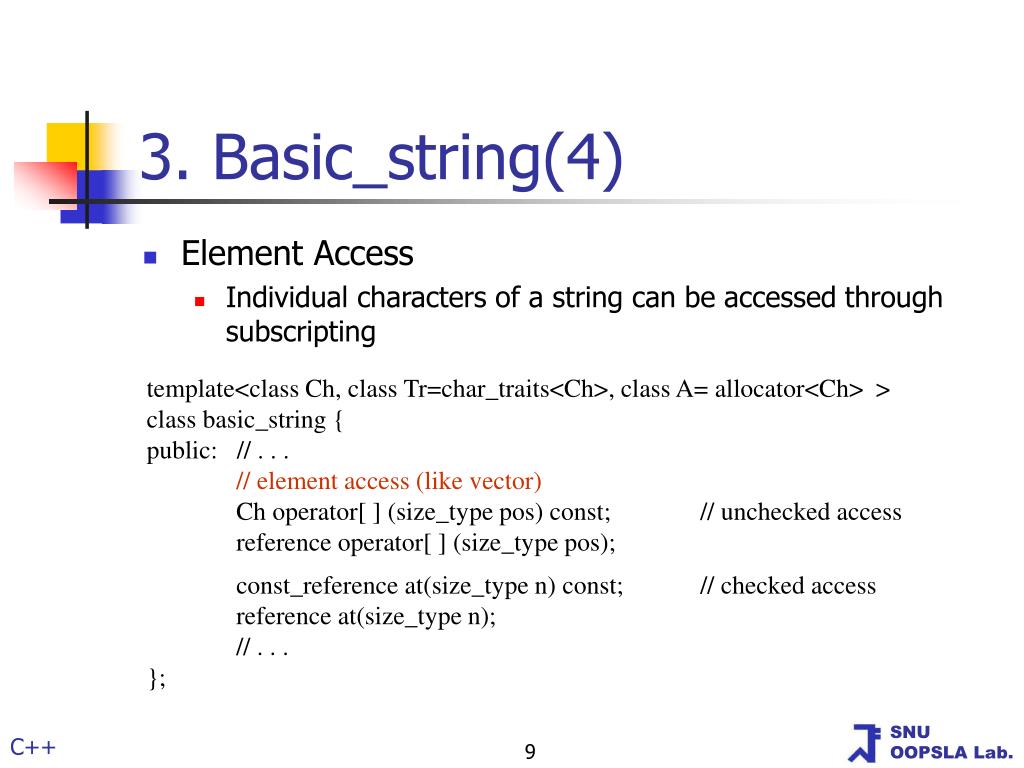 3. Basic_string(4)

Element Access

Individual characters of a string can be accessed through subscripting

template<class Ch, class Tr=char_traits<Ch>, class A= allocator<Ch> >
class basic_string {
public: // . . .
// element access (like vector)
Ch operator[ ] (size_type pos) const; // unchecked access
reference operator[ ] (size_type pos);

const_reference at(size_type n) const; // checked access
reference at(size_type n);
// . . .
};

C++

9

SNU
OOPSLA Lab.